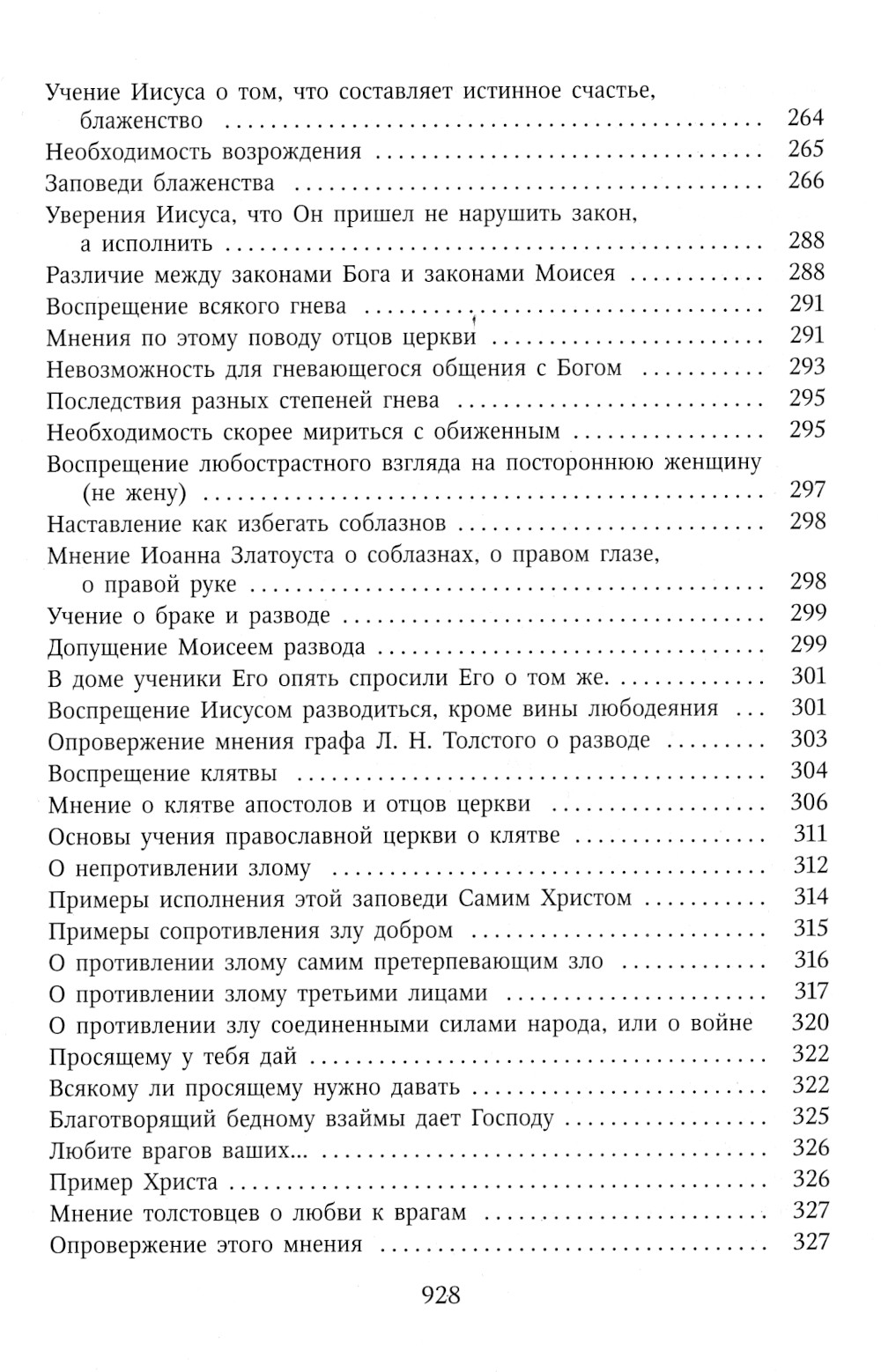 Учение Иисуса о том, что составляет истинное счастье, блаженство .......... 264
Необходимость возрождения .......... 265
Заповеди блаженства .......... 266
Уверения Иисуса, что Он пришел не нарушить закон, а исполнить .......... 288
Различие между законами Бога и законами Моисея .......... 288
Воспрещение всякого гнева .......... 291
Мнения по этому поводу отцов церкви .......... 291
Невозможность для гневающегося общения с Богом .......... 293
Последствия разных степеней гнева .......... 295
Необходимость скорее мириться с обиженным .......... 295
Воспрещение любострастного взгляда на постороннюю женщину (не жену) .......... 297
Наставление как избегать соблазнов .......... 298
Мнение Иоанна Златоуста о соблазнах, о правом глазе, о правой руке .......... 298
Учение о браке и разводе .......... 299
Допущение Моисеем развода .......... 299
В доме ученики Его опять спросили Его о том же. .......... 301
Воспрещение Иисусом разводиться, кроме вины любодеяния ... 301
Опровержение мнения графа Л. Н. Толстого о разводе .......... 303
Воспрещение клятвы .......... 304
Мнение о клятве апостолов и отцов церкви .......... 306
Основы учения православной церкви о клятве .......... 311
О непротивлении злому .......... 312
Примеры исполнения этой заповеди Самим Христом .......... 314
Примеры сопротивления злу добром .......... 315
О противлении злому самим претерпевающим зло .......... 316
О противлении злому третьими лицами .......... 317
О противлении злу соединенными силами народа, или о войне 320
Просящему у тебя дай .......... 322
Всякому ли просящему нужно давать .......... 322
Благотворящий бедному взаймы дает Господу .......... 325
Любите врагов ваших... .......... 326
Пример Христа .......... 326
Мнение толстовцев о любви к врагам .......... 327
Опровержение этого мнения .......... 327

928